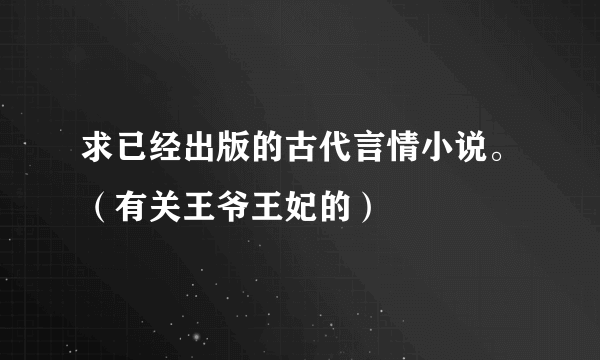 求已经出版的古代言情小说。（有关王爷王妃的）